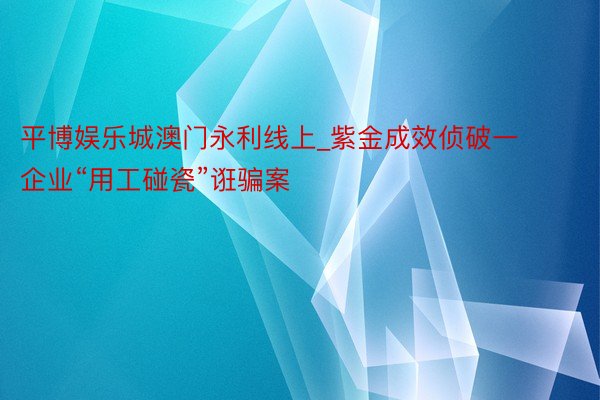 平博娱乐城澳门永利线上_紫金成效侦破一企业“用工碰瓷”诳骗案